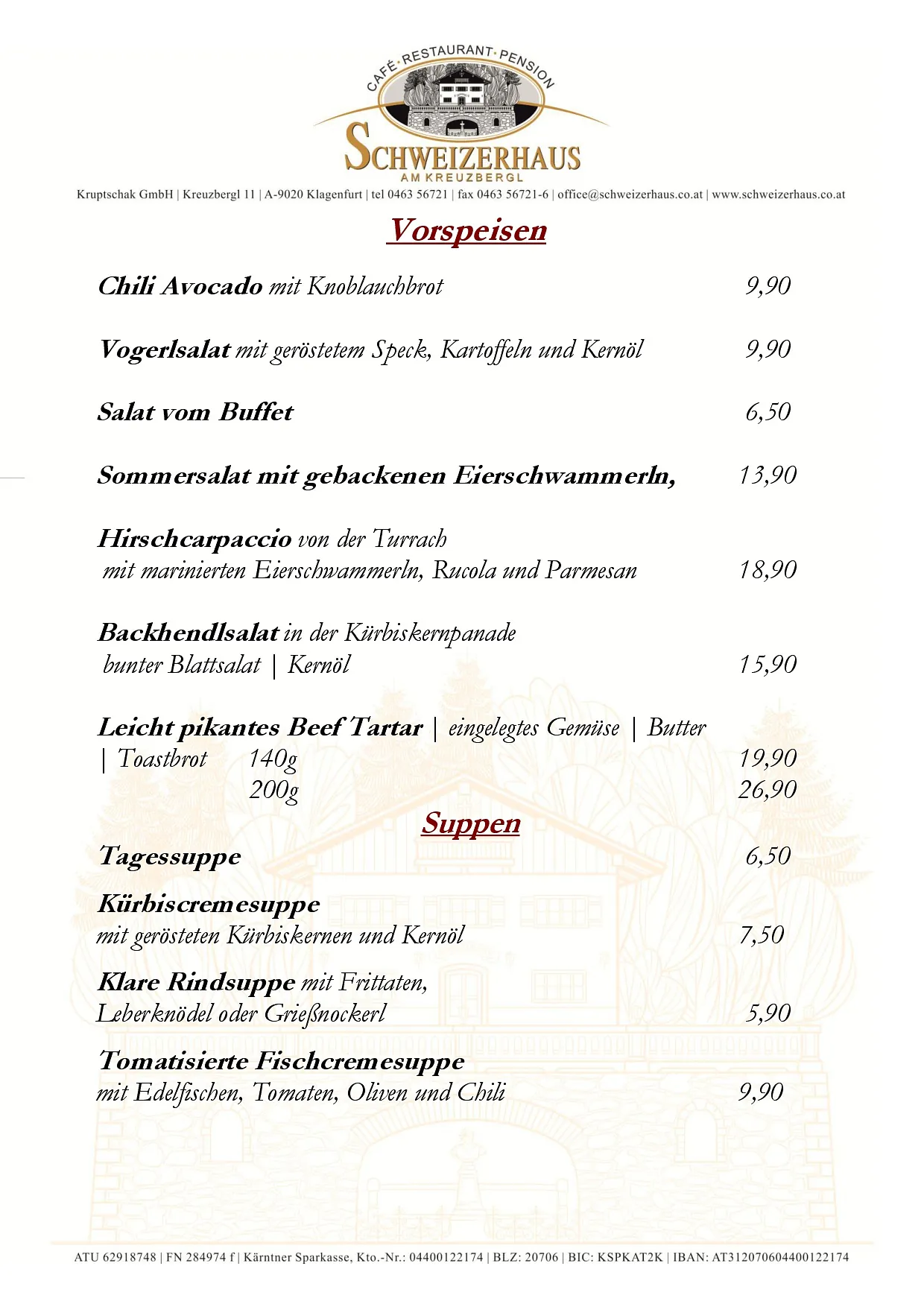 CAFÉ · RESTAURANT · PENSION
SCHWEIZERHAUS
AM KREUZBERGL

Kruptschak GmbH | Kreuzbergl 11 | A-9020 Klagenfurt | tel 0463 56721 | fax 0463 56721-6 | office@schweizerhaus.co.at | www.schweizerhaus.co.at

Vorspeisen

Chili Avocado mit Knoblauchbrot 9,90

Vogerlsalat mit geröstetem Speck, Kartoffeln und Kernöl 9,90

Salat vom Buffet 6,50

Sommersalat mit gebackenen Eierschwammerln, 13,90

Hirschcarpaccio von der Turrach
mit marinierten Eierschwammerln, Rucola und Parmesan 18,90

Backhendlsalat in der Kürbiskernpanade
bunter Blattsalat | Kernöl 15,90

Leicht pikantes Beef Tartar | eingelegtes Gemüse | Butter
| Toastbrot 140g 19,90
200g 26,90

Suppen

Tagessuppe 6,50

Kürbiscremesuppe
mit gerösteten Kürbiskernen und Kernöl 7,50

Klare Rindsuppe mit Frittaten,
Leberknödel oder Grießnockerl 5,90

Tomatisierte Fischcremesuppe
mit Edelfischen, Tomaten, Oliven und Chili 9,90

ATU 62918748 | FN 284974 f | Kärntner Sparkasse, Kto.-Nr.: 04400122174 | BLZ: 20706 | BIC: KSPKAT2K | IBAN: AT312070604400122174